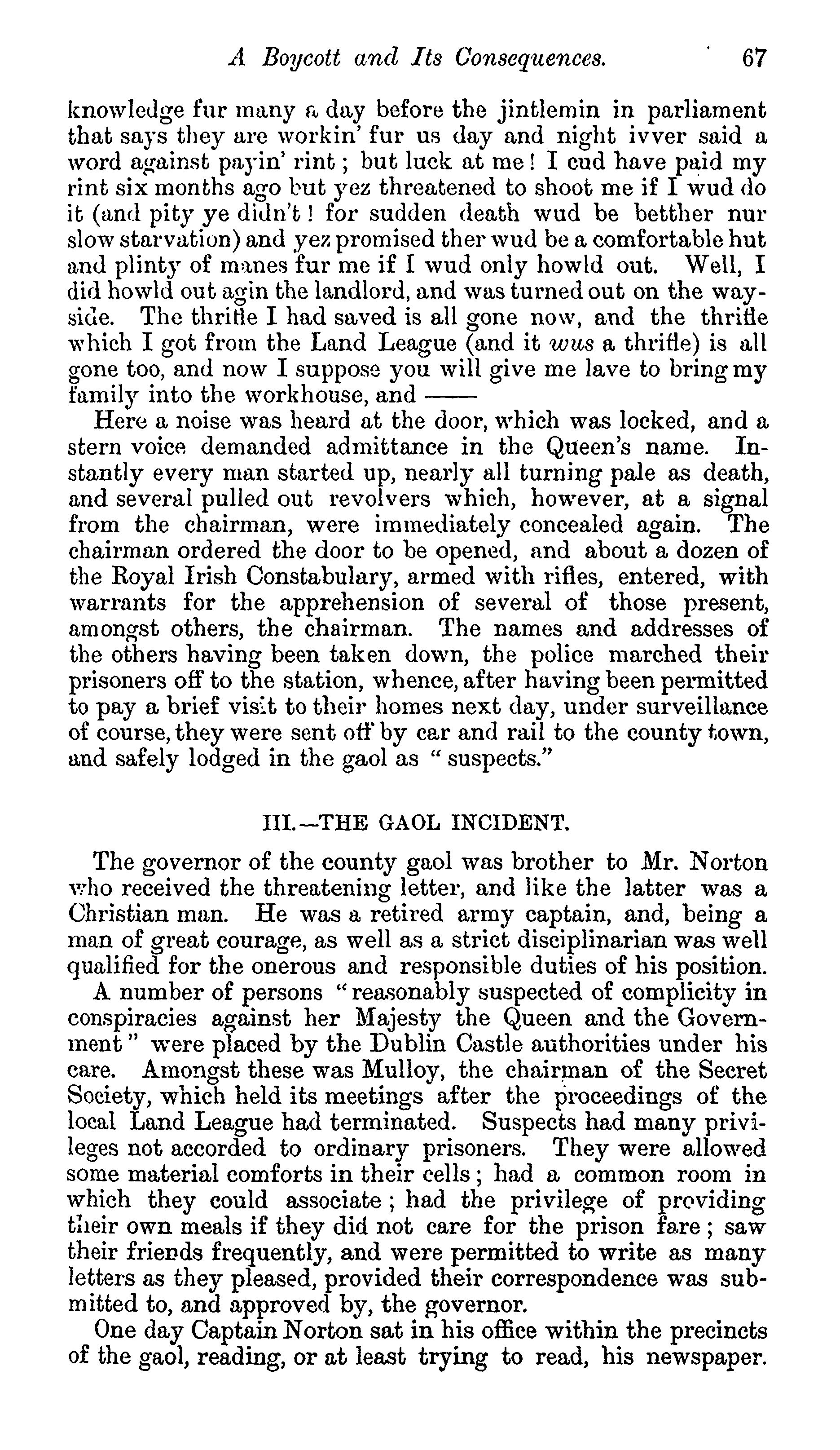 A Boycott and Its Consequences. 67

knowledge fur many a day before the jintlemin in parliament that says they are workin' fur us day and night ivver said a word against payin' rint; but luck at me! I cud have paid my rint six months ago but yez threatened to shoot me if I wud do it (and pity ye didn't! for sudden death wud be betther nur slow starvation) and yez promised ther wud be a comfortable hut and plinty of manes fur me if I wud only howld out. Well, I did howld out agin the landlord, and was turned out on the wayside. The thrifle I had saved is all gone now, and the thrifle which I got from the Land League (and it wus a thrifle) is all gone too, and now I suppose you will give me lave to bring my family into the workhouse, and ——

Here a noise was heard at the door, which was locked, and a stern voice demanded admittance in the Queen's name. Instantly every man started up, nearly all turning pale as death, and several pulled out revolvers which, however, at a signal from the chairman, were immediately concealed again. The chairman ordered the door to be opened, and about a dozen of the Royal Irish Constabulary, armed with rifles, entered, with warrants for the apprehension of several of those present, amongst others, the chairman. The names and addresses of the others having been taken down, the police marched their prisoners off to the station, whence, after having been permitted to pay a brief visit to their homes next day, under surveillance of course, they were sent off by car and rail to the county town, and safely lodged in the gaol as "suspects."

III.—THE GAOL INCIDENT.

The governor of the county gaol was brother to Mr. Norton who received the threatening letter, and like the latter was a Christian man. He was a retired army captain, and, being a man of great courage, as well as a strict disciplinarian was well qualified for the onerous and responsible duties of his position.

A number of persons "reasonably suspected of complicity in conspiracies against her Majesty the Queen and the Government" were placed by the Dublin Castle authorities under his care. Amongst these was Mulloy, the chairman of the Secret Society, which held its meetings after the proceedings of the local Land League had terminated. Suspects had many privileges not accorded to ordinary prisoners. They were allowed some material comforts in their cells; had a common room in which they could associate; had the privilege of providing their own meals if they did not care for the prison fare; saw their friends frequently, and were permitted to write as many letters as they pleased, provided their correspondence was submitted to, and approved by, the governor.

One day Captain Norton sat in his office within the precincts of the gaol, reading, or at least trying to read, his newspaper.